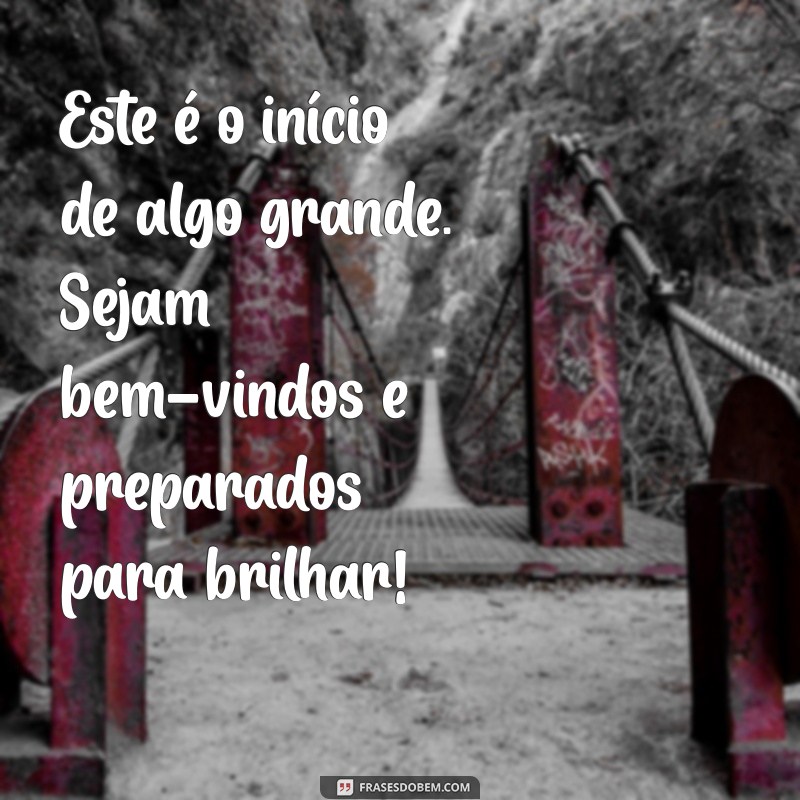 Este é o início de algo grande. Sejam bem-vindos e preparados para brilhar!

FRASESDOBEM.COM